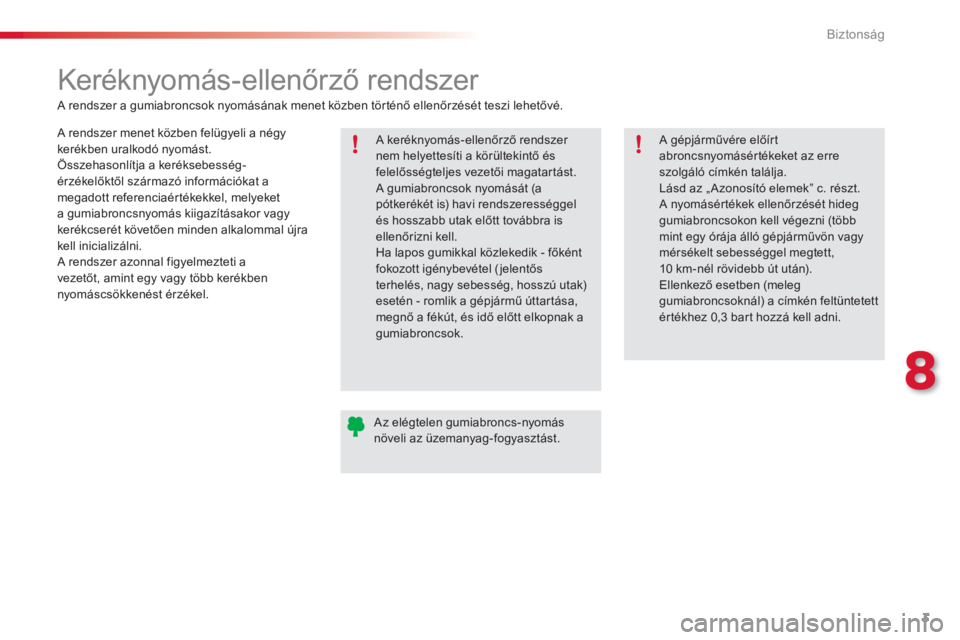 Biztonság

Keréknyomás-ellenőrző rendszer

A rendszer a gumiabroncsok nyomásának menet közben történő ellenőrzését teszi lehetővé.

A rendszer menet közben felügyeli a négy kerékben uralkodó nyomást.
Összehasonlítja a keréksebesség-érzékelőktől származó információkat a megadott referenciaértékekkel, melyeket a gumiabroncsnyomás kiigazításakor vagy kerékcserét követően minden alkalommal újra kell inicializálni.
A rendszer azonnal figyelmezteti a vezetőt, amint egy vagy több kerékben nyomáscsökkenést érzékel.

A keréknyomás-ellenőrző rendszer nem helyettesíti a körültekintő és felelősségteljes vezetői magatartást.
A gumiabroncsok nyomását (a pótkerékét is) havi rendszerességgel és hosszabb utak előtt továbbra is ellenőrizni kell.
Ha lapos gumikkal közlekedik - főként fokozott igénybevétel (jelentős terhelés, nagy sebesség, hosszú utak) esetén - romlik a gépjármű úttartása, megnő a fékút, és idő előtt elkopnak a gumiabroncsok.

Az elégtelen gumiabroncs-nyomás növeli az üzemanyag-fogyasztást.

A gépjárművére előírt abroncsnyomásértékeket az erre szolgáló címkén találja.
Lásd az „Azonosító elemek” c. részt.
A nyomásértékek ellenőrzését hideg gumiabroncsokon kell végezni (több mint egy órája álló gépjárművön vagy mérsékelt sebességgel megtett, 10 km-nél rövidebb út után).
Ellenkező esetben (meleg gumiabroncsoknál) a címkén feltüntetett értékhez 0,3 bart hozzá kell adni.

8

carmanualsonline.info